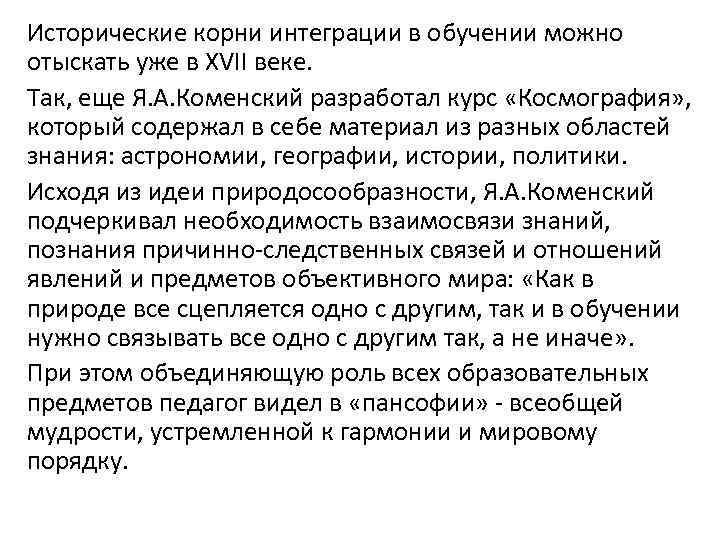 Исторические корни интеграции в обучении можно отыскать уже в XVII веке.

Так, еще Я.А.Коменский разработал курс «Космография», который содержал в себе материал из разных областей знания: астрономии, географии, истории, политики.

Исходя из идеи природосообразности, Я.А.Коменский подчеркивал необходимость взаимосвязи знаний, познания причинно-следственных связей и отношений явлений и предметов объективного мира: «Как в природе все сцепляется одно с другим, так и в обучении нужно связывать все одно с другим так, а не иначе».

При этом объединяющую роль всех образовательных предметов педагог видел в «пансофии» - всеобщей мудрости, устремленной к гармонии и мировому порядку.